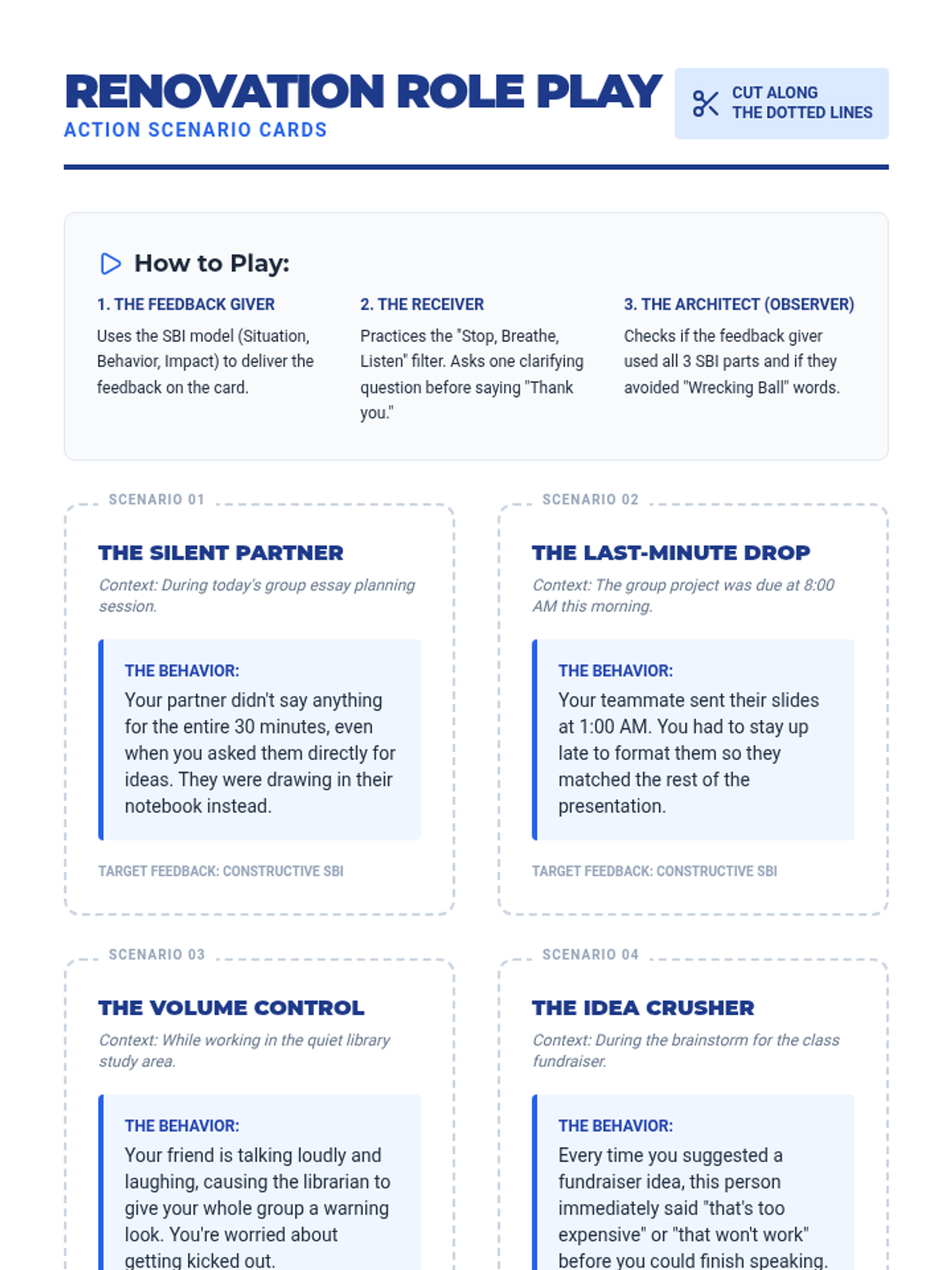 RENOVATION ROLE PLAY
ACTION SCENARIO CARDS

CUT ALONG
THE DOTTED LINES

How to Play:

1. THE FEEDBACK GIVER
Uses the SBI model (Situation, Behavior, Impact) to deliver the feedback on the card.

2. THE RECEIVER
Practices the "Stop, Breathe, Listen" filter. Asks one clarifying question before saying "Thank you."

3. THE ARCHITECT (OBSERVER)
Checks if the feedback giver used all 3 SBI parts and if they avoided "Wrecking Ball" words.

SCENARIO 01
THE SILENT PARTNER
Context: During today's group essay planning session.
THE BEHAVIOR:
Your partner didn't say anything for the entire 30 minutes, even when you asked them directly for ideas. They were drawing in their notebook instead.
TARGET FEEDBACK: CONSTRUCTIVE SBI

SCENARIO 02
THE LAST-MINUTE DROP
Context: The group project was due at 8:00 AM this morning.
THE BEHAVIOR:
Your teammate sent their slides at 1:00 AM. You had to stay up late to format them so they matched the rest of the presentation.
TARGET FEEDBACK: CONSTRUCTIVE SBI

SCENARIO 03
THE VOLUME CONTROL
Context: While working in the quiet library study area.
THE BEHAVIOR:
Your friend is talking loudly and laughing, causing the librarian to give your whole group a warning look. You're worried about getting kicked out.

SCENARIO 04
THE IDEA CRUSHER
Context: During the brainstorm for the class fundraiser.
THE BEHAVIOR:
Every time you suggested a fundraiser idea, this person immediately said "that's too expensive" or "that won't work" before you could finish speaking.